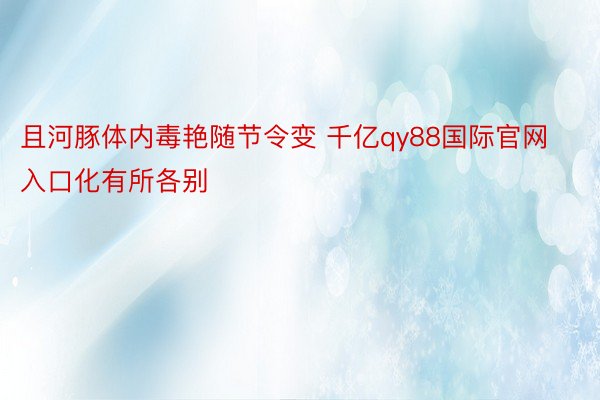 且河豚体内毒艳随节令变 千亿qy88国际官网入口化有所各别